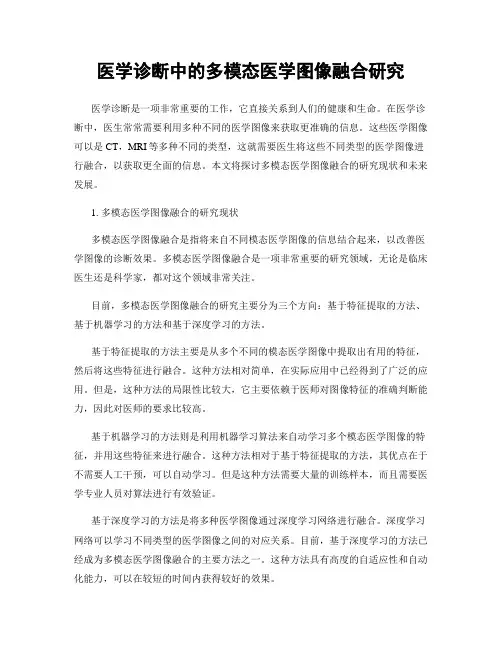 医学诊断中的多模态医学图像融合研究

医学诊断是一项非常重要的工作，它直接关系到人们的健康和生命。在医学诊断中，医生常常需要利用多种不同的医学图像来获取更准确的信息。这些医学图像可以是 CT，MRI 等多种不同的类型，这就需要医生将这些不同类型的医学图像进行融合，以获取更全面的信息。本文将探讨多模态医学图像融合的研究现状和未来发展。

1. 多模态医学图像融合的研究现状

多模态医学图像融合是指将来自不同模态医学图像的信息结合起来，以改善医学图像的诊断效果。多模态医学图像融合是一项非常重要的研究领域，无论是临床医生还是科学家，都对这个领域非常关注。

目前，多模态医学图像融合的研究主要分为三个方向：基于特征提取的方法、基于机器学习的方法和基于深度学习的方法。

基于特征提取的方法主要是从多个不同的模态医学图像中提取出有用的特征，然后将这些特征进行融合。这种方法相对简单，在实际应用中已经得到了广泛的应用。但是，这种方法的局限性比较大，它主要依赖于医师对图像特征的准确判断能力，因此对医师的要求比较高。

基于机器学习的方法则是利用机器学习算法来自动学习多个模态医学图像的特征，并用这些特征来进行融合。这种方法相对于基于特征提取的方法，其优点在于不需要人工干预，可以自动学习。但是这种方法需要大量的训练样本，而且需要医学专业人员对算法进行有效验证。

基于深度学习的方法是将多种医学图像通过深度学习网络进行融合。深度学习网络可以学习不同类型的医学图像之间的对应关系。目前，基于深度学习的方法已经成为多模态医学图像融合的主要方法之一。这种方法具有高度的自适应性和自动化能力，可以在较短的时间内获得较好的效果。